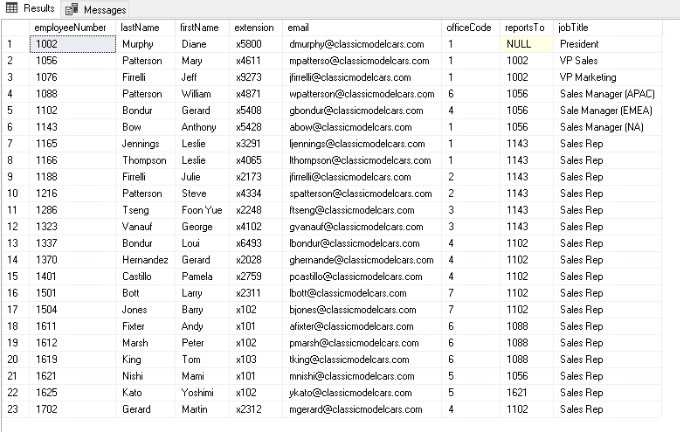 Results Messages

| | employeeNumber | lastName | firstName | extension | email | officeCode | reportsTo | jobTitle |
|---|---|---|---|---|---|---|---|---|
| 1 | 1002 | Murphy | Diane | x5800 | dmurphy@classicmodelcars.com | 1 | NULL | President |
| 2 | 1056 | Patterson | Mary | x4611 | mpatterso@classicmodelcars.com | 1 | 1002 | VP Sales |
| 3 | 1076 | Firrelli | Jeff | x9273 | jfirrelli@classicmodelcars.com | 1 | 1002 | VP Marketing |
| 4 | 1088 | Patterson | William | x4871 | wpatterson@classicmodelcars.com | 6 | 1056 | Sales Manager (APAC) |
| 5 | 1102 | Bondur | Gerard | x5408 | gbondur@classicmodelcars.com | 4 | 1056 | Sale Manager (EMEA) |
| 6 | 1143 | Bow | Anthony | x5428 | abow@classicmodelcars.com | 1 | 1056 | Sales Manager (NA) |
| 7 | 1165 | Jennings | Leslie | x3291 | ljennings@classicmodelcars.com | 1 | 1143 | Sales Rep |
| 8 | 1166 | Thompson | Leslie | x4065 | lthompson@classicmodelcars.com | 1 | 1143 | Sales Rep |
| 9 | 1188 | Firrelli | Julie | x2173 | jfirrelli@classicmodelcars.com | 2 | 1143 | Sales Rep |
| 10 | 1216 | Patterson | Steve | x4334 | spatterson@classicmodelcars.com | 2 | 1143 | Sales Rep |
| 11 | 1286 | Tseng | Foon Yue | x2248 | ftseng@classicmodelcars.com | 3 | 1143 | Sales Rep |
| 12 | 1323 | Vanauf | George | x4102 | gvanauf@classicmodelcars.com | 3 | 1143 | Sales Rep |
| 13 | 1337 | Bondur | Loui | x6493 | lbondur@classicmodelcars.com | 4 | 1102 | Sales Rep |
| 14 | 1370 | Hernandez | Gerard | x2028 | ghernande@classicmodelcars.com | 4 | 1102 | Sales Rep |
| 15 | 1401 | Castillo | Pamela | x2759 | pcastillo@classicmodelcars.com | 4 | 1102 | Sales Rep |
| 16 | 1501 | Bott | Larry | x2311 | lbott@classicmodelcars.com | 7 | 1102 | Sales Rep |
| 17 | 1504 | Jones | Barry | x102 | bjones@classicmodelcars.com | 7 | 1102 | Sales Rep |
| 18 | 1611 | Fixter | Andy | x101 | afixter@classicmodelcars.com | 6 | 1088 | Sales Rep |
| 19 | 1612 | Marsh | Peter | x102 | pmarsh@classicmodelcars.com | 6 | 1088 | Sales Rep |
| 20 | 1619 | King | Tom | x103 | tking@classicmodelcars.com | 6 | 1088 | Sales Rep |
| 21 | 1621 | Nishi | Mami | x101 | mnishi@classicmodelcars.com | 5 | 1056 | Sales Rep |
| 22 | 1625 | Kato | Yoshimi | x102 | ykato@classicmodelcars.com | 5 | 1621 | Sales Rep |
| 23 | 1702 | Gerard | Martin | x2312 | mgerard@classicmodelcars.com | 4 | 1102 | Sales Rep |